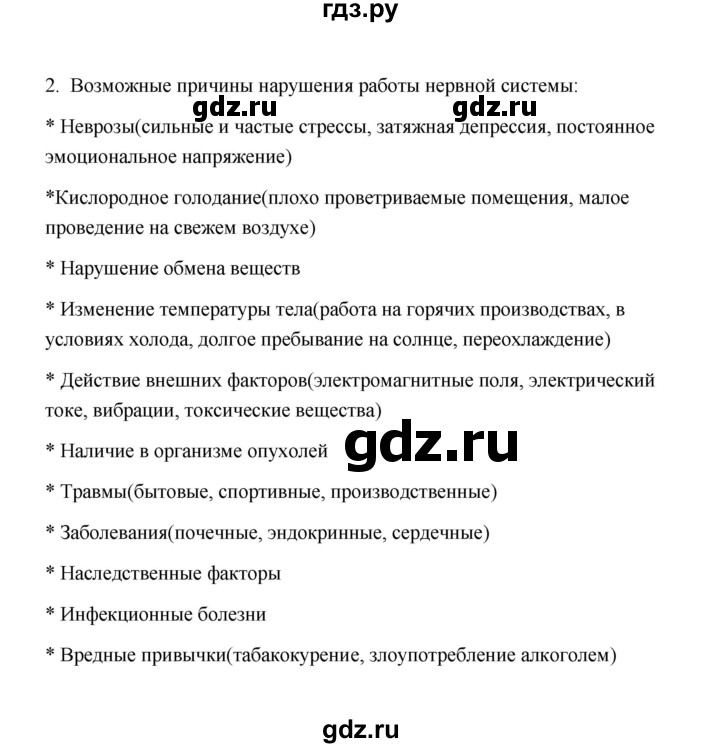 гдз.ру

2. Возможные причины нарушения работы нервной системы:

gdz.ru gdz.ru

* Неврозы(сильные и частые стрессы, затяжная депрессия, постоянное эмоциональное напряжение)

*Кислородное голодание(плохо проветриваемые помещения, малое проведение на свежем воздухе)

* Нарушение обмена веществ

* Изменение температуры тела(работа на горячих производствах, в условиях холода, долгое пребывание на солнце, переохлаждение)

* Действие внешних факторов(электромагнитные поля, электрический токе, вибрации, токсические вещества)

* Наличие в организме опухолей gdz.ru

* Травмы(бытовые, спортивные, производственные)

* Заболевания(почечные, эндокринные, сердечные)

* Наследственные факторы

* Инфекционные болезни

* Вредные привычки(табакокурение, злоупотребление алкоголем)

gdz.ru